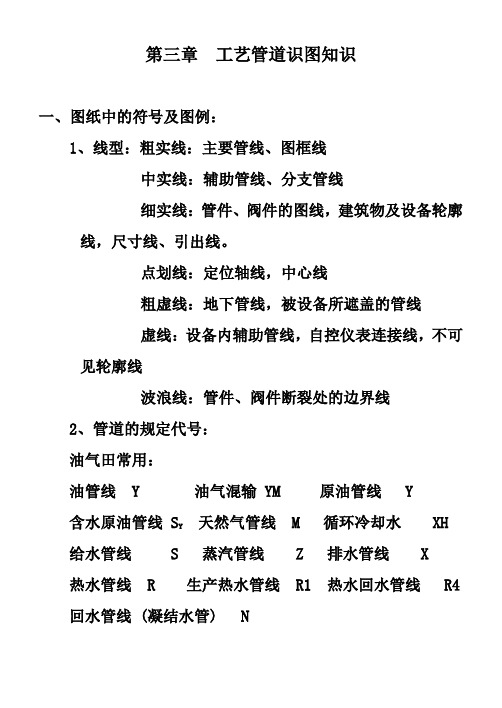 第三章　工艺管道识图知识

一、图纸中的符号及图例：

1、线型：粗实线：主要管线、图框线

中实线：辅助管线、分支管线

细实线：管件、阀件的图线，建筑物及设备轮廓线，尺寸线、引出线。

点划线：定位轴线，中心线

粗虚线：地下管线，被设备所遮盖的管线

虚线：设备内辅助管线，自控仪表连接线，不可见轮廓线

波浪线：管件、阀件断裂处的边界线

2、管道的规定代号：

油气田常用：

油管线　Y　　油气混输　YM　　原油管线　Y

含水原油管线　$S_Y$　天然气管线　M　循环冷却水　XH

给水管线　S　蒸汽管线　Z　排水管线　X

热水管线　R　生产热水管线　R1　热水回水管线　R4

回水管线（凝结水管）　N